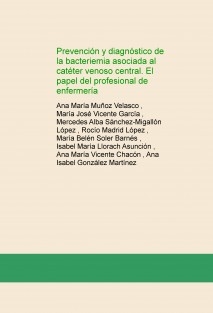 Prevención y diagnóstico de la bacteriemia asociada al catéter venoso central. El papel del profesional de enfermería

Ana María Muñoz Velasco , María José Vicente García , Mercedes Alba Sánchez-Migallón López , Rocío Madrid López , María Belén Soler Barnés , Isabel María Llorach Asunción , Ana María Vicente Chacón , Ana Isabel González Martínez